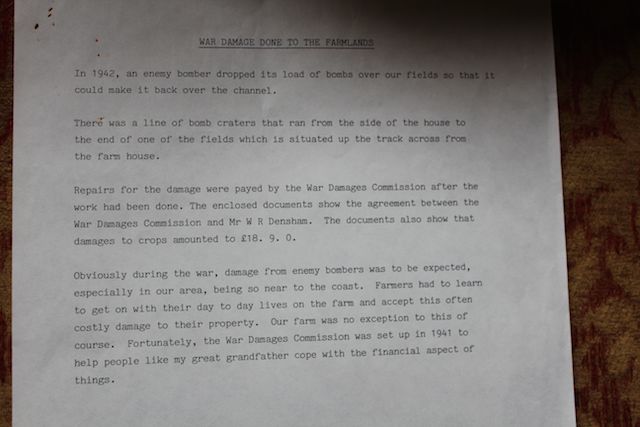 WAR DAMAGE DONE TO THE FARMLANDS

In 1942, an enemy bomber dropped its load of bombs over our fields so that it could make it back over the channel.

There was a line of bomb craters that ran from the side of the house to the end of one of the fields which is situated up the track across from the farm house.

Repairs for the damage were payed by the War Damages Commission after the work had been done. The enclosed documents show the agreement between the War Damages Commission and Mr W R Densham. The documents also show that damages to crops amounted to £18. 9. 0.

Obviously during the war, damage from enemy bombers was to be expected, especially in our area, being so near to the coast. Farmers had to learn to get on with their day to day lives on the farm and accept this often costly damage to their property. Our farm was no exception to this of course. Fortunately, the War Damages Commission was set up in 1941 to help people like my great grandfather cope with the financial aspect of things.